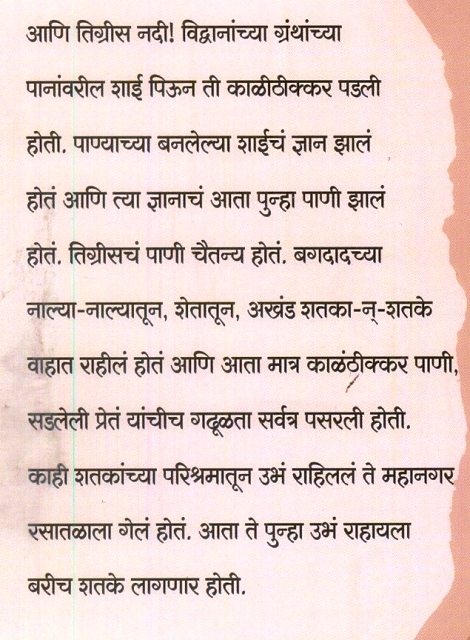 आणि तिग्रीस नदी! विद्वानांच्या ग्रंथांच्या पानांवरील शाई पिऊन ती काळीठीक्कर पडली होती. पाण्याच्या बनलेल्या शाईचं ज्ञान झालं होतं आणि त्या ज्ञानाचं आता पुन्हा पाणी झालं होतं. तिग्रीसचं पाणी चैतन्य होतं. बगदादच्या नाल्या-नाल्यातून, शेतातून, अखंड शतका-न्-शतके वाहात राहीलं होतं आणि आता मात्र काळंठीक्कर पाणी, सडलेली प्रेतं यांचीच गढूळता सर्वत्र पसरली होती. काही शतकांच्या परिश्रमातून उभं राहिललं ते महानगर रसातळाला गेलं होतं. आता ते पुन्हा उभं राहायला बरीच शतके लागणार होती.